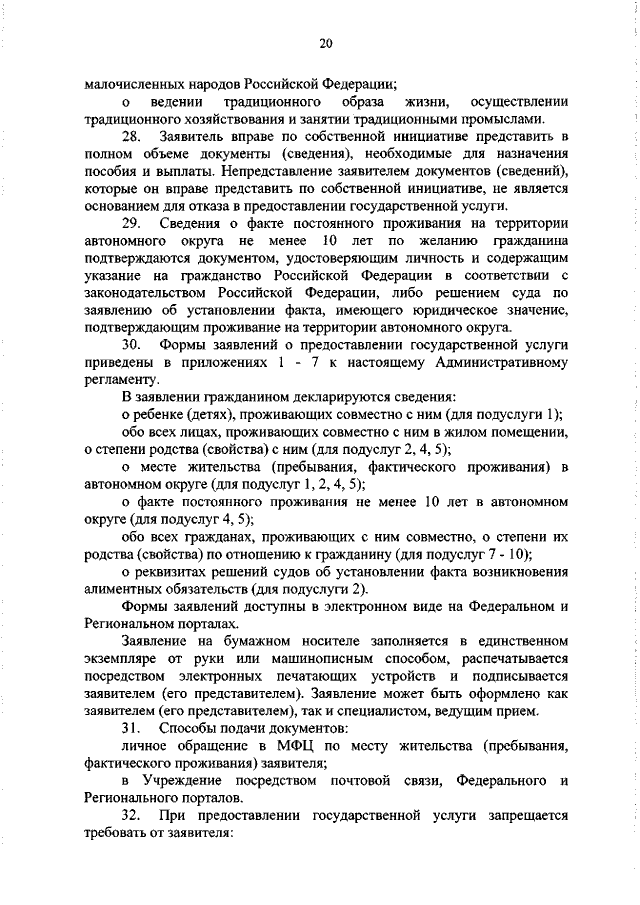 20

малочисленных народов Российской Федерации;

о ведении традиционного образа жизни, осуществлении традиционного хозяйствования и занятии традиционными промыслами.

28. Заявитель вправе по собственной инициативе представить в полном объеме документы (сведения), необходимые для назначения пособия и выплаты. Непредставление заявителем документов (сведений), которые он вправе представить по собственной инициативе, не является основанием для отказа в предоставлении государственной услуги.

29. Сведения о факте постоянного проживания на территории автономного округа не менее 10 лет по желанию гражданина подтверждаются документом, удостоверяющим личность и содержащим указание на гражданство Российской Федерации в соответствии с законодательством Российской Федерации, либо решением суда по заявлению об установлении факта, имеющего юридическое значение, подтверждающим проживание на территории автономного округа.

30. Формы заявлений о предоставлении государственной услуги приведены в приложениях 1 - 7 к настоящему Административному регламенту.

В заявлении гражданином декларируются сведения:

о ребенке (детях), проживающих совместно с ним (для подуслуги 1);

обо всех лицах, проживающих совместно с ним в жилом помещении, о степени родства (свойства) с ним (для подуслуг 2, 4, 5);

о месте жительства (пребывания, фактического проживания) в автономном округе (для подуслуг 1, 2, 4, 5);

о факте постоянного проживания не менее 10 лет в автономном округе (для подуслуг 4, 5);

обо всех гражданах, проживающих с ним совместно, о степени их родства (свойства) по отношению к гражданину (для подуслуг 7 - 10);

о реквизитах решений судов об установлении факта возникновения алиментных обязательств (для подуслуги 2).

Формы заявлений доступны в электронном виде на Федеральном и Региональном порталах.

Заявление на бумажном носителе заполняется в единственном экземпляре от руки или машинописным способом, распечатывается посредством электронных печатающих устройств и подписывается заявителем (его представителем). Заявление может быть оформлено как заявителем (его представителем), так и специалистом, ведущим прием.

31. Способы подачи документов:

личное обращение в МФЦ по месту жительства (пребывания, фактического проживания) заявителя;

в Учреждение посредством почтовой связи, Федерального и Регионального порталов.

32. При предоставлении государственной услуги запрещается требовать от заявителя: